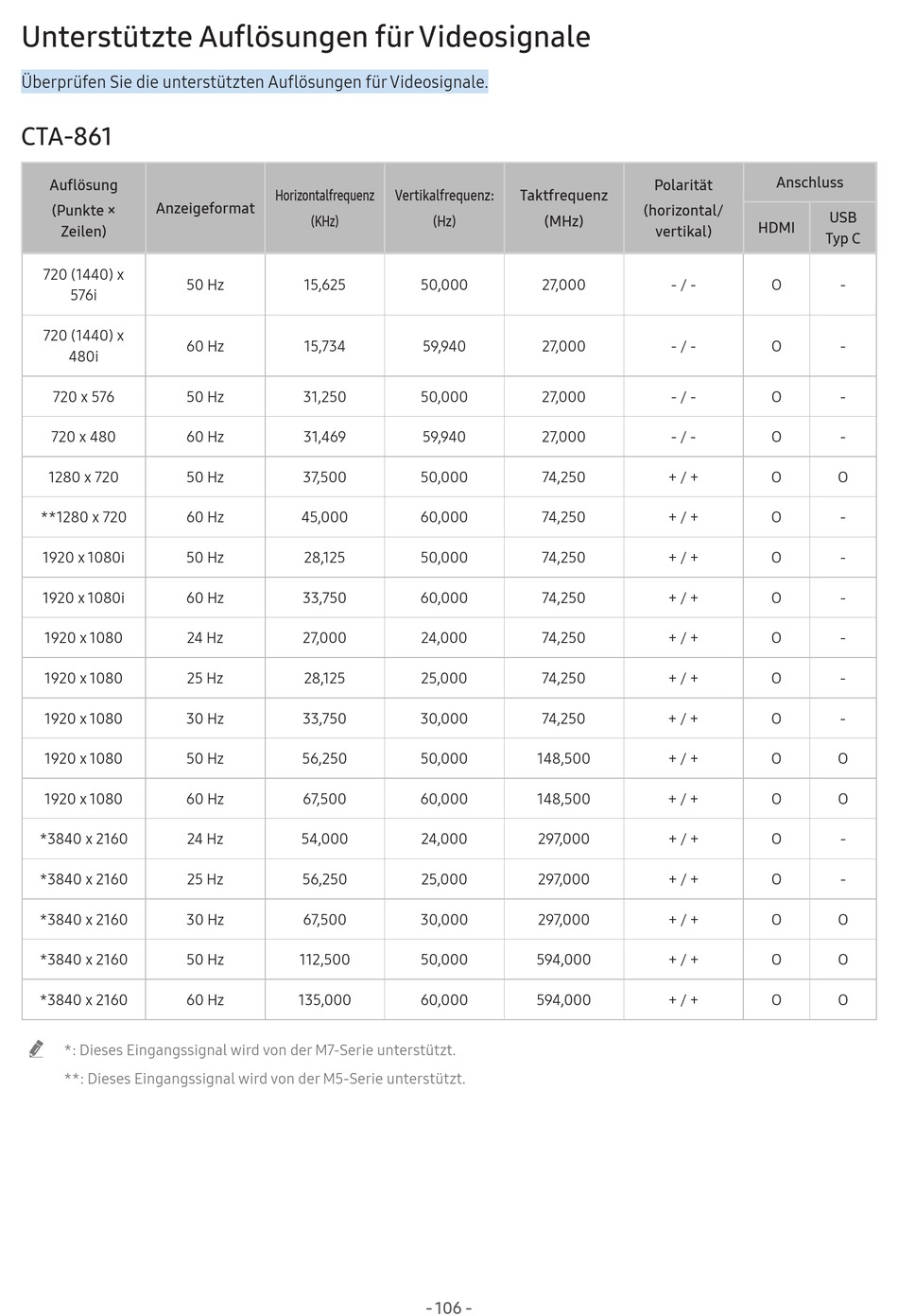 Unterstützte Auflösungen für Videosignale

Überprüfen Sie die unterstützten Auflösungen für Videosignale.

CTA-861

| Auflösung (Punkte × Zeilen) | Anzeigeformat | Horizontalfrequenz (KHz) | Vertikalfrequenz: (Hz) | Taktfrequenz (MHz) | Polarität (horizontal/ vertikal) | Anschluss HDMI | Anschluss USB Typ C |
|---|---|---|---|---|---|---|---|
| 720 (1440) x 576i | 50 Hz | 15,625 | 50,000 | 27,000 | - / - | O | - |
| 720 (1440) x 480i | 60 Hz | 15,734 | 59,940 | 27,000 | - / - | O | - |
| 720 x 576 | 50 Hz | 31,250 | 50,000 | 27,000 | - / - | O | - |
| 720 x 480 | 60 Hz | 31,469 | 59,940 | 27,000 | - / - | O | - |
| 1280 x 720 | 50 Hz | 37,500 | 50,000 | 74,250 | + / + | O | O |
| **1280 x 720 | 60 Hz | 45,000 | 60,000 | 74,250 | + / + | O | - |
| 1920 x 1080i | 50 Hz | 28,125 | 50,000 | 74,250 | + / + | O | - |
| 1920 x 1080i | 60 Hz | 33,750 | 60,000 | 74,250 | + / + | O | - |
| 1920 x 1080 | 24 Hz | 27,000 | 24,000 | 74,250 | + / + | O | - |
| 1920 x 1080 | 25 Hz | 28,125 | 25,000 | 74,250 | + / + | O | - |
| 1920 x 1080 | 30 Hz | 33,750 | 30,000 | 74,250 | + / + | O | - |
| 1920 x 1080 | 50 Hz | 56,250 | 50,000 | 148,500 | + / + | O | O |
| 1920 x 1080 | 60 Hz | 67,500 | 60,000 | 148,500 | + / + | O | O |
| *3840 x 2160 | 24 Hz | 54,000 | 24,000 | 297,000 | + / + | O | - |
| *3840 x 2160 | 25 Hz | 56,250 | 25,000 | 297,000 | + / + | O | - |
| *3840 x 2160 | 30 Hz | 67,500 | 30,000 | 297,000 | + / + | O | O |
| *3840 x 2160 | 50 Hz | 112,500 | 50,000 | 594,000 | + / + | O | O |
| *3840 x 2160 | 60 Hz | 135,000 | 60,000 | 594,000 | + / + | O | O |

*: Dieses Eingangssignal wird von der M7-Serie unterstützt.
**: Dieses Eingangssignal wird von der M5-Serie unterstützt.

- 106 -